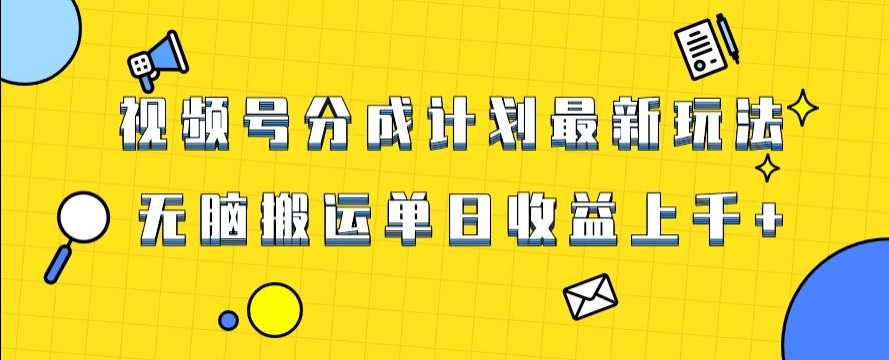 视频号分成计划最新玩法

无脑搬运单日收益上千+